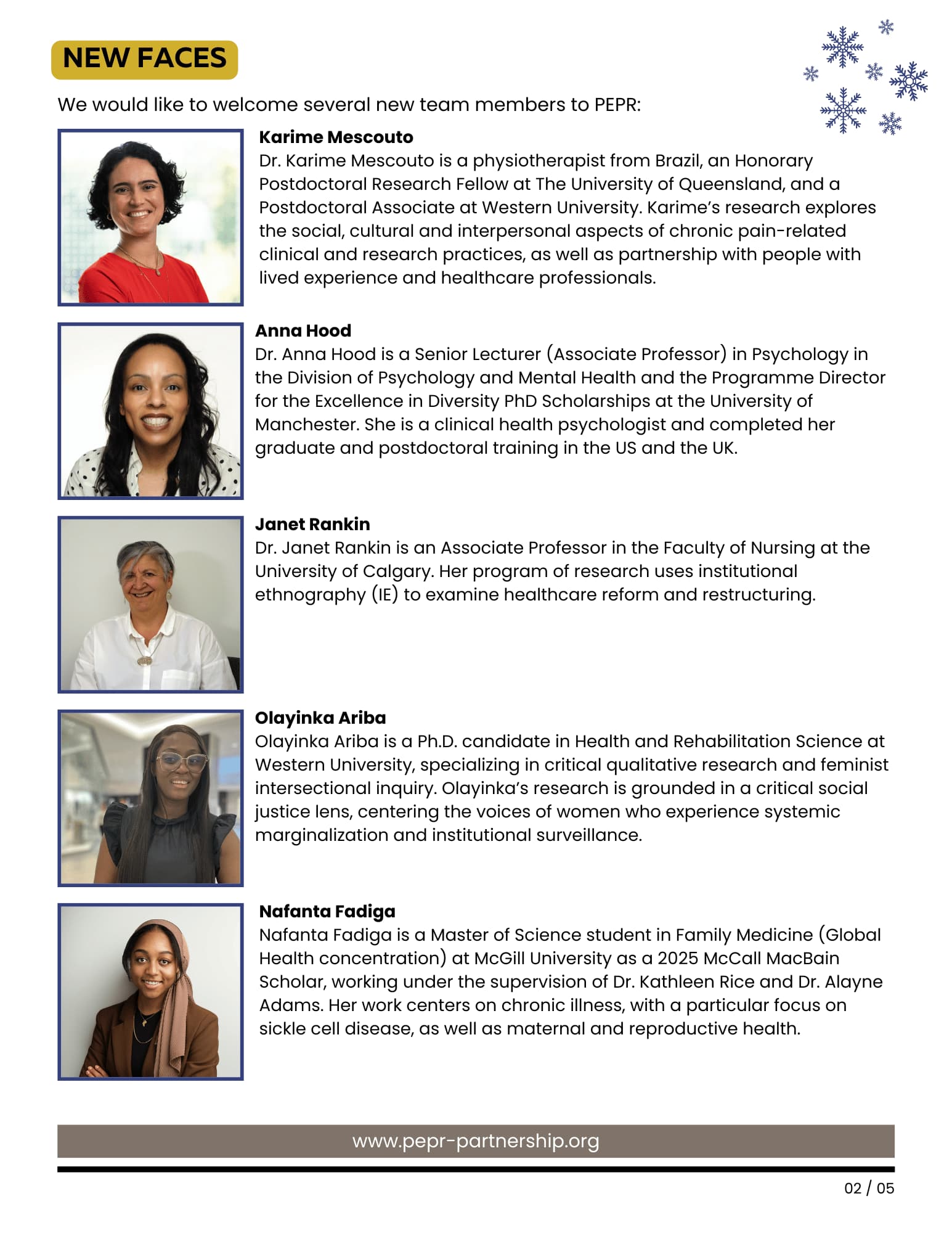 NEW FACES

We would like to welcome several new team members to PEPR:

Karime Mescouto

Dr. Karime Mescouto is a physiotherapist from Brazil, an Honorary Postdoctoral Research Fellow at The University of Queensland, and a Postdoctoral Associate at Western University. Karime's research explores the social, cultural and interpersonal aspects of chronic pain-related clinical and research practices, as well as partnership with people with lived experience and healthcare professionals.

Anna Hood

Dr. Anna Hood is a Senior Lecturer (Associate Professor) in Psychology in the Division of Psychology and Mental Health and the Programme Director for the Excellence in Diversity PhD Scholarships at the University of Manchester. She is a clinical health psychologist and completed her graduate and postdoctoral training in the US and the UK.

Janet Rankin

Dr. Janet Rankin is an Associate Professor in the Faculty of Nursing at the University of Calgary. Her program of research uses institutional ethnography (IE) to examine healthcare reform and restructuring.

Olayinka Ariba

Olayinka Ariba is a Ph.D. candidate in Health and Rehabilitation Science at Western University, specializing in critical qualitative research and feminist intersectional inquiry. Olayinka's research is grounded in a critical social justice lens, centering the voices of women who experience systemic marginalization and institutional surveillance.

Nafanta Fadiga

Nafanta Fadiga is a Master of Science student in Family Medicine (Global Health concentration) at McGill University as a 2025 McCall MacBain Scholar, working under the supervision of Dr. Kathleen Rice and Dr. Alayne Adams. Her work centers on chronic illness, with a particular focus on sickle cell disease, as well as maternal and reproductive health.

www.pepr-partnership.org

02 / 05